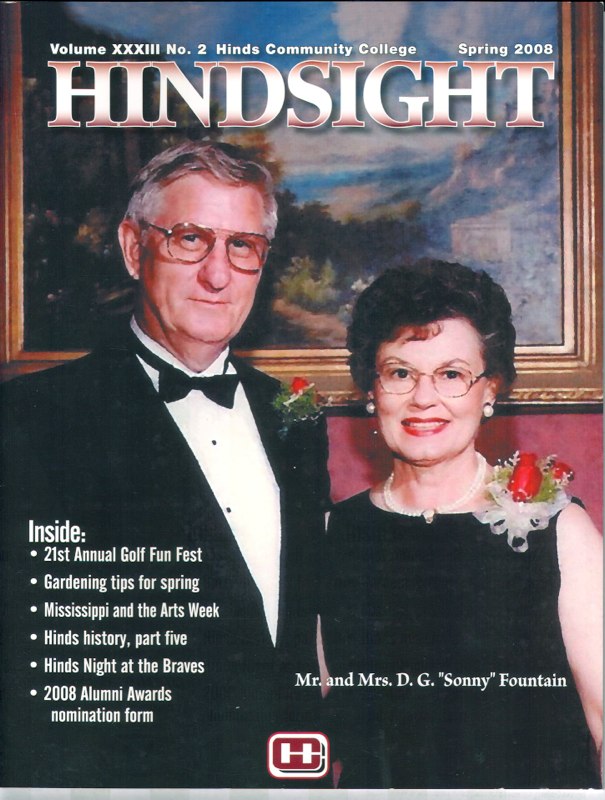 Volume XXXIII No. 2 Hinds Community College Spring 2008

HINDSIGHT

Inside:
• 21st Annual Golf Fun Fest
• Gardening tips for spring
• Mississippi and the Arts Week
• Hinds history, part five
• Hinds Night at the Braves
• 2008 Alumni Awards nomination form

Mr. and Mrs. D. G. "Sonny" Fountain

H